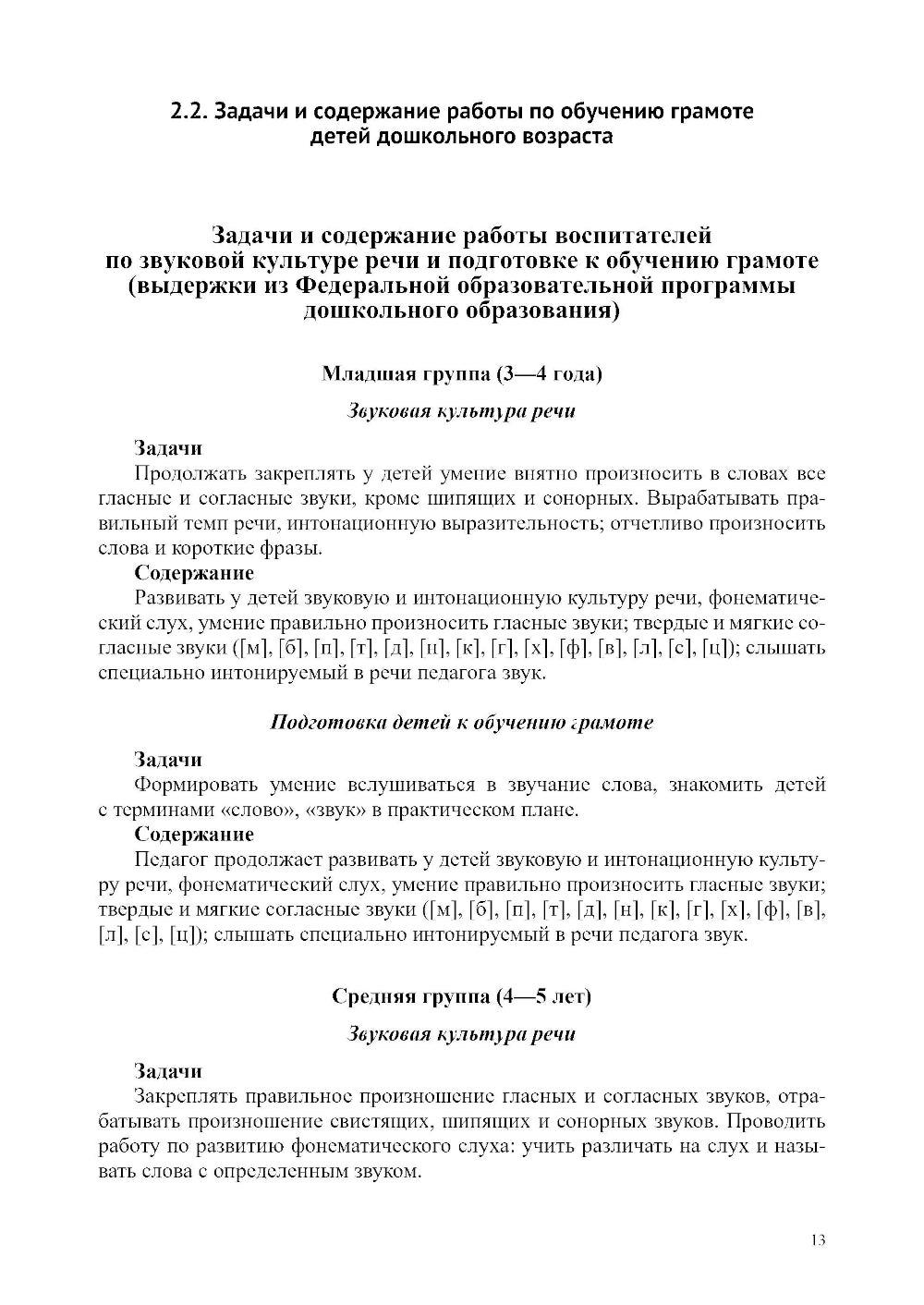 2.2. Задачи и содержание работы по обучению грамоте детей дошкольного возраста

Задачи и содержание работы воспитателей по звуковой культуре речи и подготовке к обучению грамоте (выдержки из Федеральной образовательной программы дошкольного образования)

Младшая группа (3—4 года)

Звуковая культура речи

Задачи
Продолжать закреплять у детей умение внятно произносить в словах все гласные и согласные звуки, кроме шипящих и сонорных. Вырабатывать правильный темп речи, интонационную выразительность; отчетливо произносить слова и короткие фразы.
Содержание
Развивать у детей звуковую и интонационную культуру речи, фонематический слух, умение правильно произносить гласные звуки; твердые и мягкие согласные звуки ([м], [б], [п], [т], [д], [н], [к], [г], [х], [ф], [в], [л], [с], [ц]); слышать специально интонируемый в речи педагога звук.

Подготовка детей к обучению грамоте

Задачи
Формировать умение вслушиваться в звучание слова, знакомить детей с терминами «слово», «звук» в практическом плане.
Содержание
Педагог продолжает развивать у детей звуковую и интонационную культуру речи, фонематический слух, умение правильно произносить гласные звуки; твердые и мягкие согласные звуки ([м], [б], [п], [т], [д], [н], [к], [г], [х], [ф], [в], [л], [с], [ц]); слышать специально интонируемый в речи педагога звук.

Средняя группа (4—5 лет)

Звуковая культура речи

Задачи
Закреплять правильное произношение гласных и согласных звуков, отрабатывать произношение свистящих, шипящих и сонорных звуков. Проводить работу по развитию фонематического слуха: учить различать на слух и называть слова с определенным звуком.

13